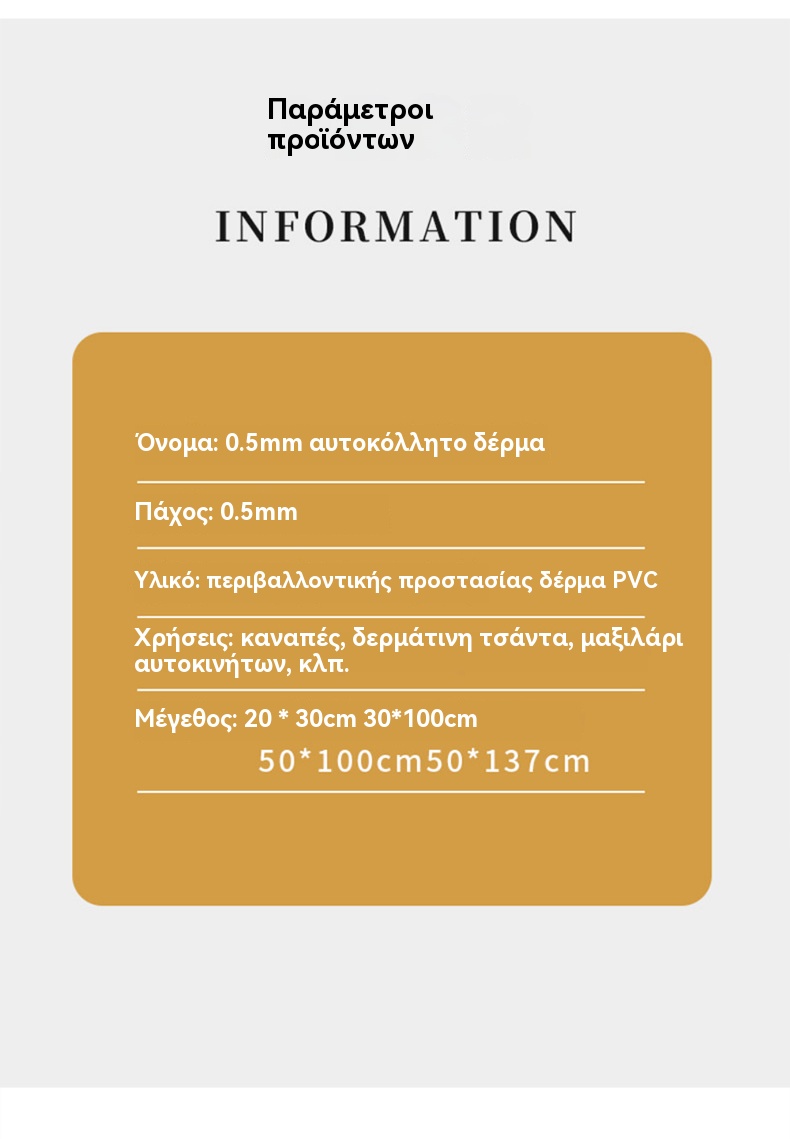 Παράμετροι προϊόντων

INFORMATION

Όνομα: 0.5mm αυτοκόλλητο δέρμα

Πάχος: 0.5mm

Υλικό: περιβαλλοντικής προστασίας δέρμα PVC

Χρήσεις: καναπές, δερμάτινη τσάντα, μαξιλάρι αυτοκινήτων, κλπ.

Μέγεθος: 20 * 30cm 30*100cm
50*100cm50*137cm